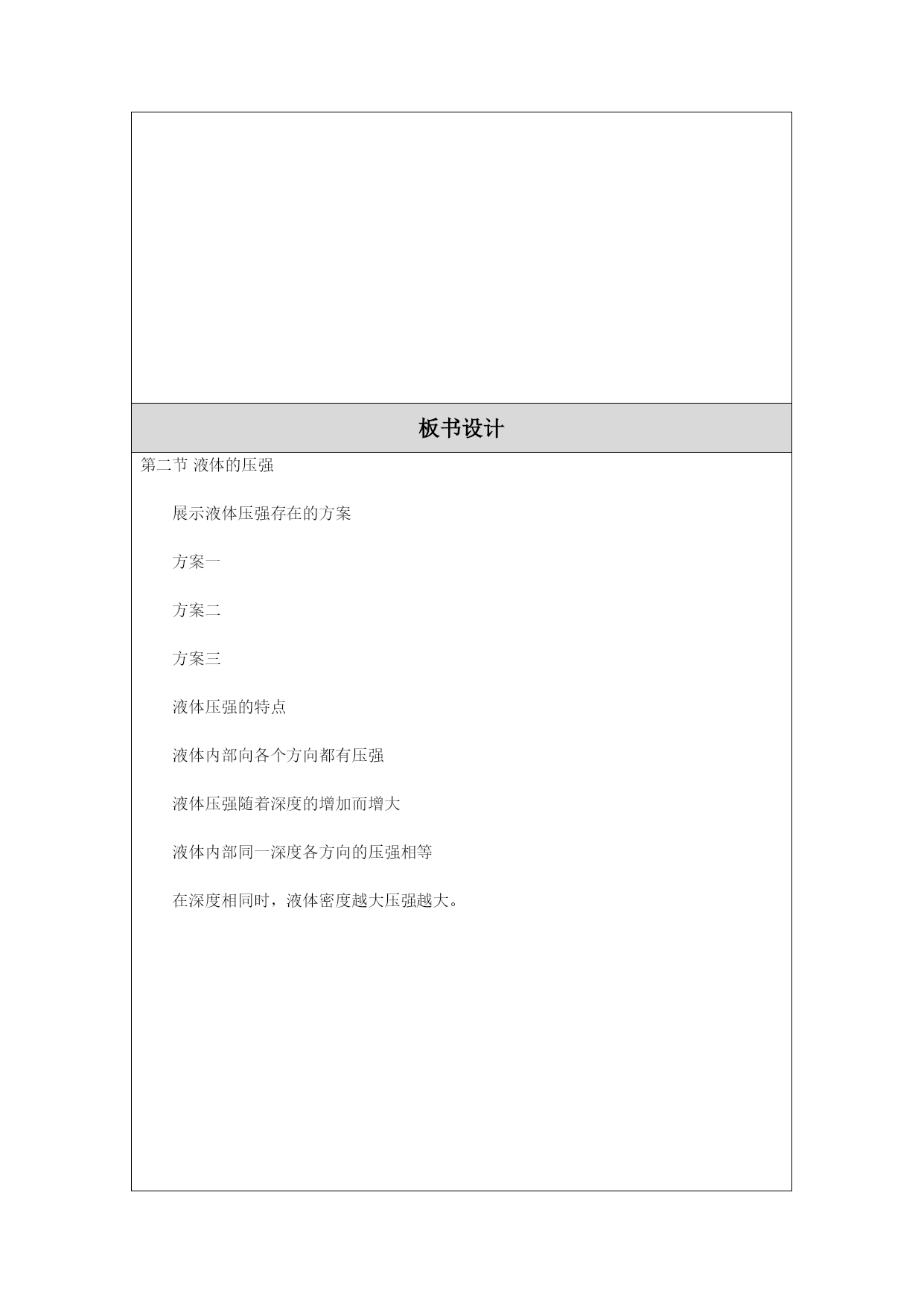 板书设计

第二节 液体的压强

展示液体压强存在的方案

方案一

方案二

方案三

液体压强的特点

液体内部向各个方向都有压强

液体压强随着深度的增加而增大

液体内部同一深度各方向的压强相等

在深度相同时，液体密度越大压强越大。